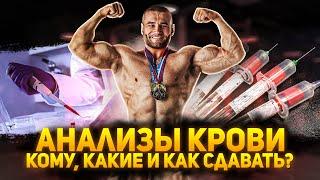 АНАЛИЗЫ КРОВИ
КОМУ, КАКИЕ И КАК СДАВАТЬ?